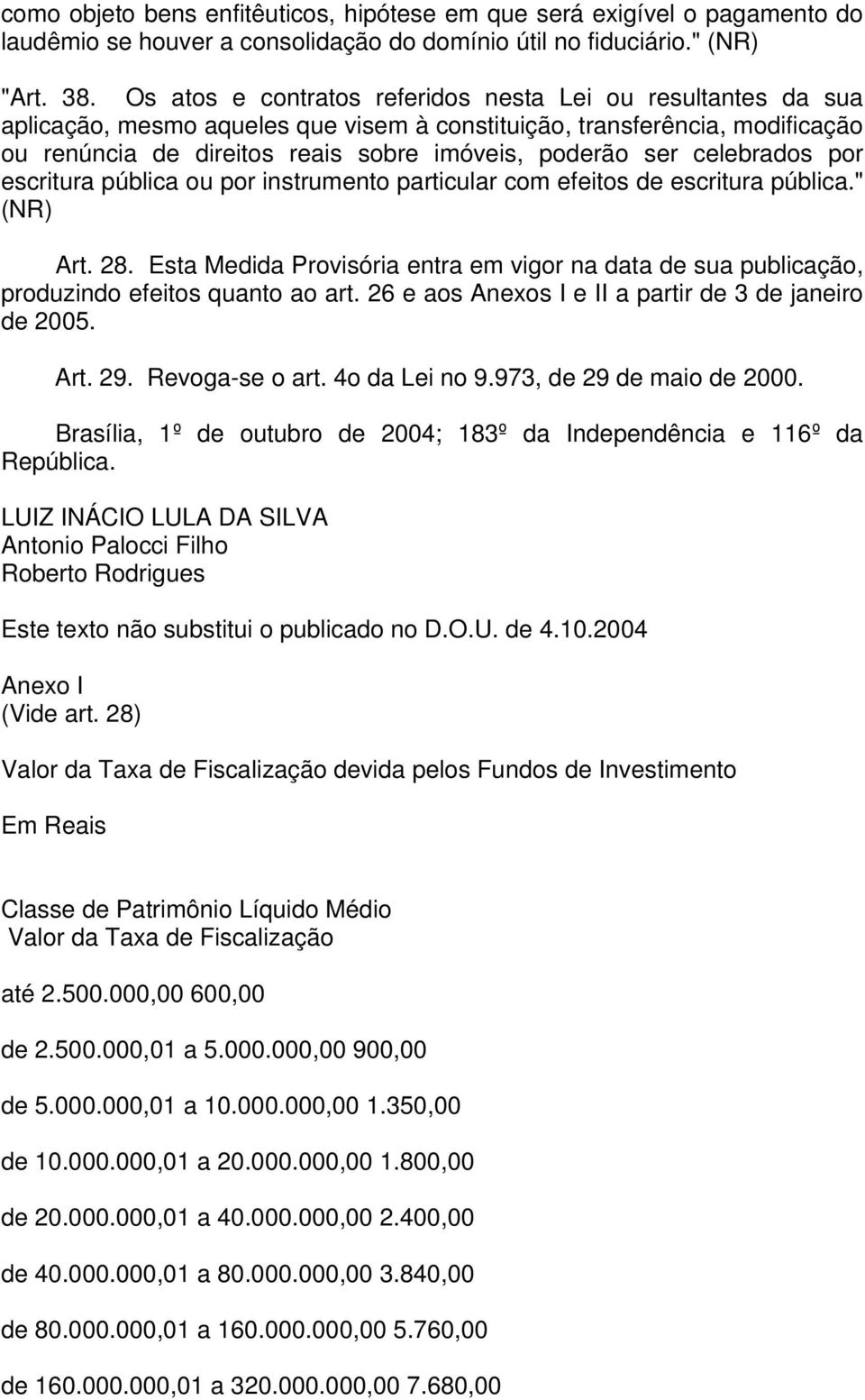 como objeto bens enfitêuticos, hipótese em que será exigível o pagamento do laudêmio se houver a consolidação do domínio útil no fiduciário." (NR)

"Art. 38. Os atos e contratos referidos nesta Lei ou resultantes da sua aplicação, mesmo aqueles que visem à constituição, transferência, modificação ou renúncia de direitos reais sobre imóveis, poderão ser celebrados por escritura pública ou por instrumento particular com efeitos de escritura pública." (NR)

Art. 28. Esta Medida Provisória entra em vigor na data de sua publicação, produzindo efeitos quanto ao art. 26 e aos Anexos I e II a partir de 3 de janeiro de 2005.

Art. 29. Revoga-se o art. 4o da Lei no 9.973, de 29 de maio de 2000.

Brasília, 1º de outubro de 2004; 183º da Independência e 116º da República.

LUIZ INÁCIO LULA DA SILVA
Antonio Palocci Filho
Roberto Rodrigues

Este texto não substitui o publicado no D.O.U. de 4.10.2004

Anexo I
(Vide art. 28)

Valor da Taxa de Fiscalização devida pelos Fundos de Investimento

Em Reais

Classe de Patrimônio Líquido Médio
Valor da Taxa de Fiscalização

até 2.500.000,00 600,00

de 2.500.000,01 a 5.000.000,00 900,00

de 5.000.000,01 a 10.000.000,00 1.350,00

de 10.000.000,01 a 20.000.000,00 1.800,00

de 20.000.000,01 a 40.000.000,00 2.400,00

de 40.000.000,01 a 80.000.000,00 3.840,00

de 80.000.000,01 a 160.000.000,00 5.760,00

de 160.000.000,01 a 320.000.000,00 7.680,00